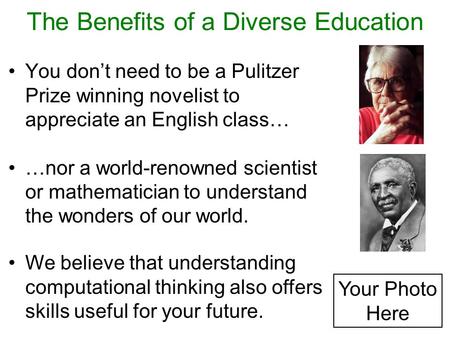 The Benefits of a Diverse Education

• You don't need to be a Pulitzer Prize winning novelist to appreciate an English class…

• …nor a world-renowned scientist or mathematician to understand the wonders of our world.

• We believe that understanding computational thinking also offers skills useful for your future.

Your Photo Here